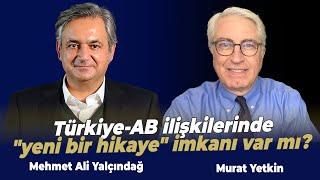 Türkiye-AB ilişkilerinde "yeni bir hikaye" imkanı var mı?

Mehmet Ali Yalçındağ

Murat Yetkin